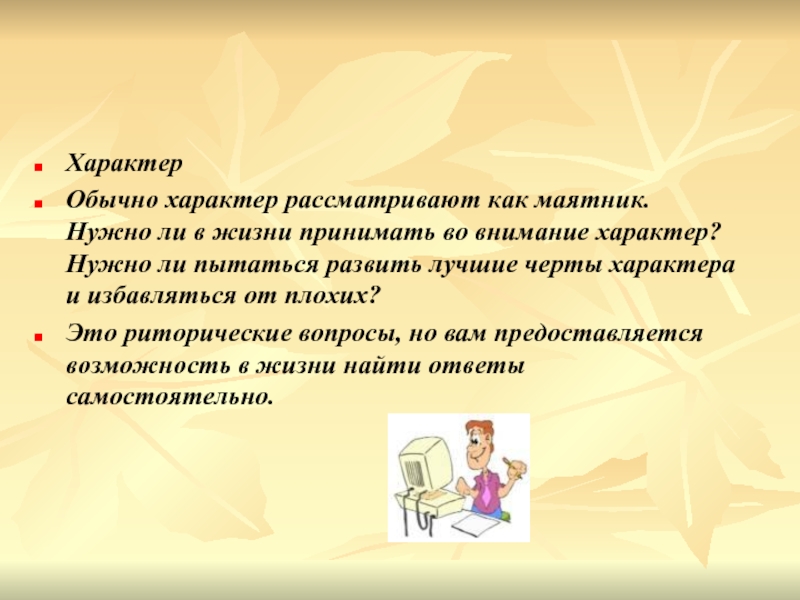 Характер

Обычно характер рассматривают как маятник. Нужно ли в жизни принимать во внимание характер? Нужно ли пытаться развить лучшие черты характера и избавляться от плохих?

Это риторические вопросы, но вам предоставляется возможность в жизни найти ответы самостоятельно.